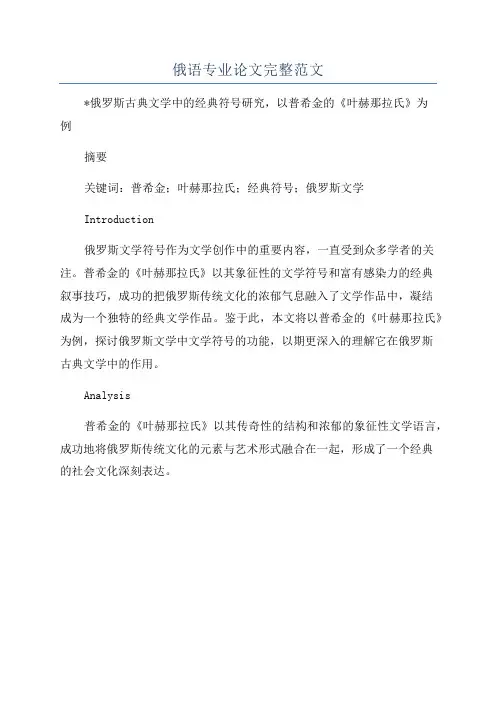 俄语专业论文完整范文

*俄罗斯古典文学中的经典符号研究，以普希金的《叶赫那拉氏》为例

摘要

关键词：普希金；叶赫那拉氏；经典符号；俄罗斯文学

Introduction

俄罗斯文学符号作为文学创作中的重要内容，一直受到众多学者的关注。普希金的《叶赫那拉氏》以其象征性的文学符号和富有感染力的经典叙事技巧，成功的把俄罗斯传统文化的浓郁气息融入了文学作品中，凝结成为一个独特的经典文学作品。鉴于此，本文将以普希金的《叶赫那拉氏》为例，探讨俄罗斯文学中文学符号的功能，以期更深入的理解它在俄罗斯古典文学中的作用。

Analysis

普希金的《叶赫那拉氏》以其传奇性的结构和浓郁的象征性文学语言，成功地将俄罗斯传统文化的元素与艺术形式融合在一起，形成了一个经典的社会文化深刻表达。